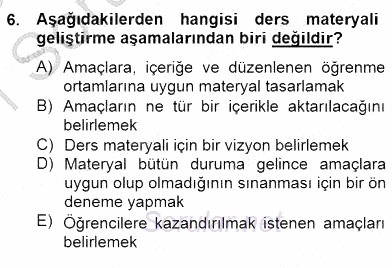 6. Aşağıdakilerden hangisi ders materyali geliştirme aşamalarından biri değildir?

A) Amaçlara, içeriğe ve düzenlenen öğrenme ortamlarına uygun materyal tasarlamak
B) Amaçların ne tür bir içerikle aktarılacağını belirlemek
C) Ders materyali için bir vizyon belirlemek
D) Materyal bütün duruma gelince amaçlara uygun olup olmadığının sınanması için bir ön deneme yapmak
E) Öğrencilere kazandırılmak istenen amaçları belirlemek

Sorular.net